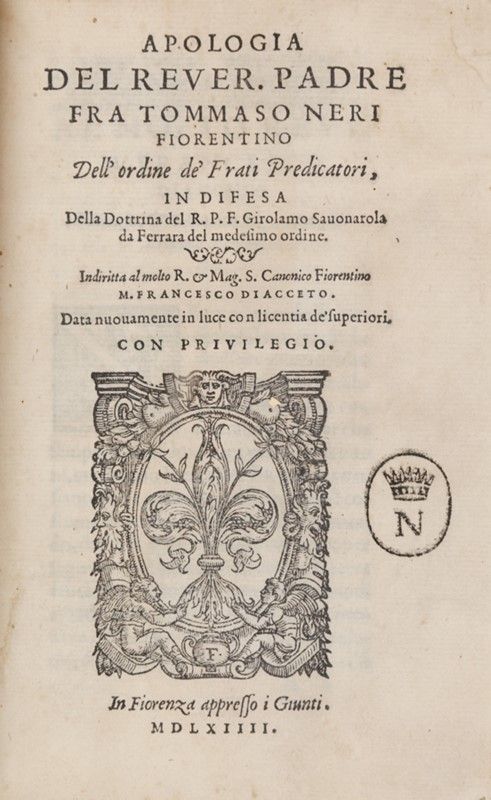 APOLOGIA
DEL REVER. PADRE
FRA TOMMASO NERI
FIORENTINO
Dell' ordine de' Frati Predicatori,
IN DIFESA
Della Dottrina del R. P. F. Girolamo Sauonarola da Ferrara del medesimo ordine.

Indiritta al molto R. & Mag. S. Canonico Fiorentino M. FRANCESCO DIACCETO.
Data nuouamente in luce con licentia de' superiori.
CON PRIVILEGIO.

F.

N

In Fiorenza appresso i Giunti.
MDLXIIII.